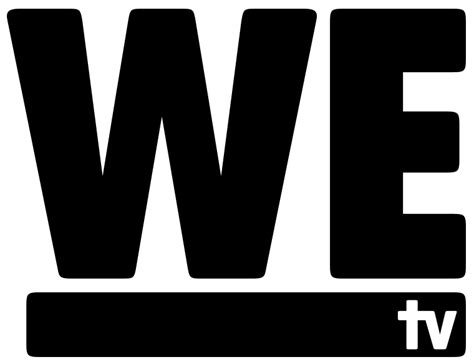 WE
tv